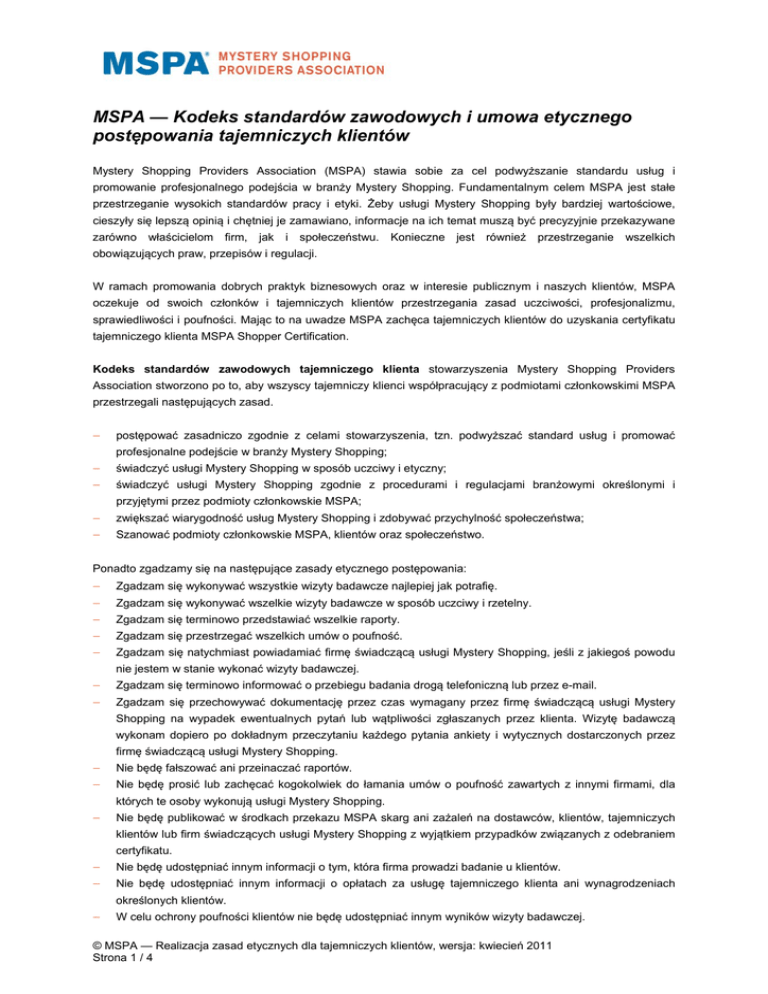 MSPA® MYSTERY SHOPPING PROVIDERS ASSOCIATION

MSPA — Kodeks standardów zawodowych i umowa etycznego postępowania tajemniczych klientów

Mystery Shopping Providers Association (MSPA) stawia sobie za cel podwyższanie standardu usług i promowanie profesjonalnego podejścia w branży Mystery Shopping. Fundamentalnym celem MSPA jest stałe przestrzeganie wysokich standardów pracy i etyki. Żeby usługi Mystery Shopping były bardziej wartościowe, cieszyły się lepszą opinią i chętniej je zamawiano, informacje na ich temat muszą być precyzyjnie przekazywane zarówno właścicielom firm, jak i społeczeństwu. Konieczne jest również przestrzeganie wszelkich obowiązujących praw, przepisów i regulacji.

W ramach promowania dobrych praktyk biznesowych oraz w interesie publicznym i naszych klientów, MSPA oczekuje od swoich członków i tajemniczych klientów przestrzegania zasad uczciwości, profesjonalizmu, sprawiedliwości i poufności. Mając to na uwadze MSPA zachęca tajemniczych klientów do uzyskania certyfikatu tajemniczego klienta MSPA Shopper Certification.

Kodeks standardów zawodowych tajemniczego klienta stowarzyszenia Mystery Shopping Providers Association stworzono po to, aby wszyscy tajemniczy klienci współpracujący z podmiotami członkowskimi MSPA przestrzegali następujących zasad.

– postępować zasadniczo zgodnie z celami stowarzyszenia, tzn. podwyższać standard usług i promować profesjonalne podejście w branży Mystery Shopping;
– świadczyć usługi Mystery Shopping w sposób uczciwy i etyczny;
– świadczyć usługi Mystery Shopping zgodnie z procedurami i regulacjami branżowymi określonymi i przyjętymi przez podmioty członkowskie MSPA;
– zwiększać wiarygodność usług Mystery Shopping i zdobywać przychylność społeczeństwa;
– Szanować podmioty członkowskie MSPA, klientów oraz społeczeństwo.

Ponadto zgadzamy się na następujące zasady etycznego postępowania:
– Zgadzam się wykonywać wszystkie wizyty badawcze najlepiej jak potrafię.
– Zgadzam się wykonywać wszelkie wizyty badawcze w sposób uczciwy i rzetelny.
– Zgadzam się terminowo przedstawiać wszelkie raporty.
– Zgadzam się przestrzegać wszelkich umów o poufność.
– Zgadzam się natychmiast powiadamiać firmę świadczącą usługi Mystery Shopping, jeśli z jakiegoś powodu nie jestem w stanie wykonać wizyty badawczej.
– Zgadzam się terminowo informować o przebiegu badania drogą telefoniczną lub przez e-mail.
– Zgadzam się przechowywać dokumentację przez czas wymagany przez firmę świadczącą usługi Mystery Shopping na wypadek ewentualnych pytań lub wątpliwości zgłaszanych przez klienta. Wizytę badawczą wykonam dopiero po dokładnym przeczytaniu każdego pytania ankiety i wytycznych dostarczonych przez firmę świadczącą usługi Mystery Shopping.
– Nie będę fałszować ani przeinaczać raportów.
– Nie będę prosić lub zachęcać kogokolwiek do łamania umów o poufność zawartych z innymi firmami, dla których te osoby wykonują usługi Mystery Shopping.
– Nie będę publikować w środkach przekazu MSPA skarg ani zażaleń na dostawców, klientów, tajemniczych klientów lub firm świadczących usługi Mystery Shopping z wyjątkiem przypadków związanych z odebraniem certyfikatu.
– Nie będę udostępniać innym informacji o tym, która firma prowadzi badanie u klientów.
– Nie będę udostępniać innym informacji o opłatach za usługę tajemniczego klienta ani wynagrodzeniach określonych klientów.
– W celu ochrony poufności klientów nie będę udostępniać innym wyników wizyty badawczej.

© MSPA — Realizacja zasad etycznych dla tajemniczych klientów, wersja: kwiecień 2011
Strona 1 / 4